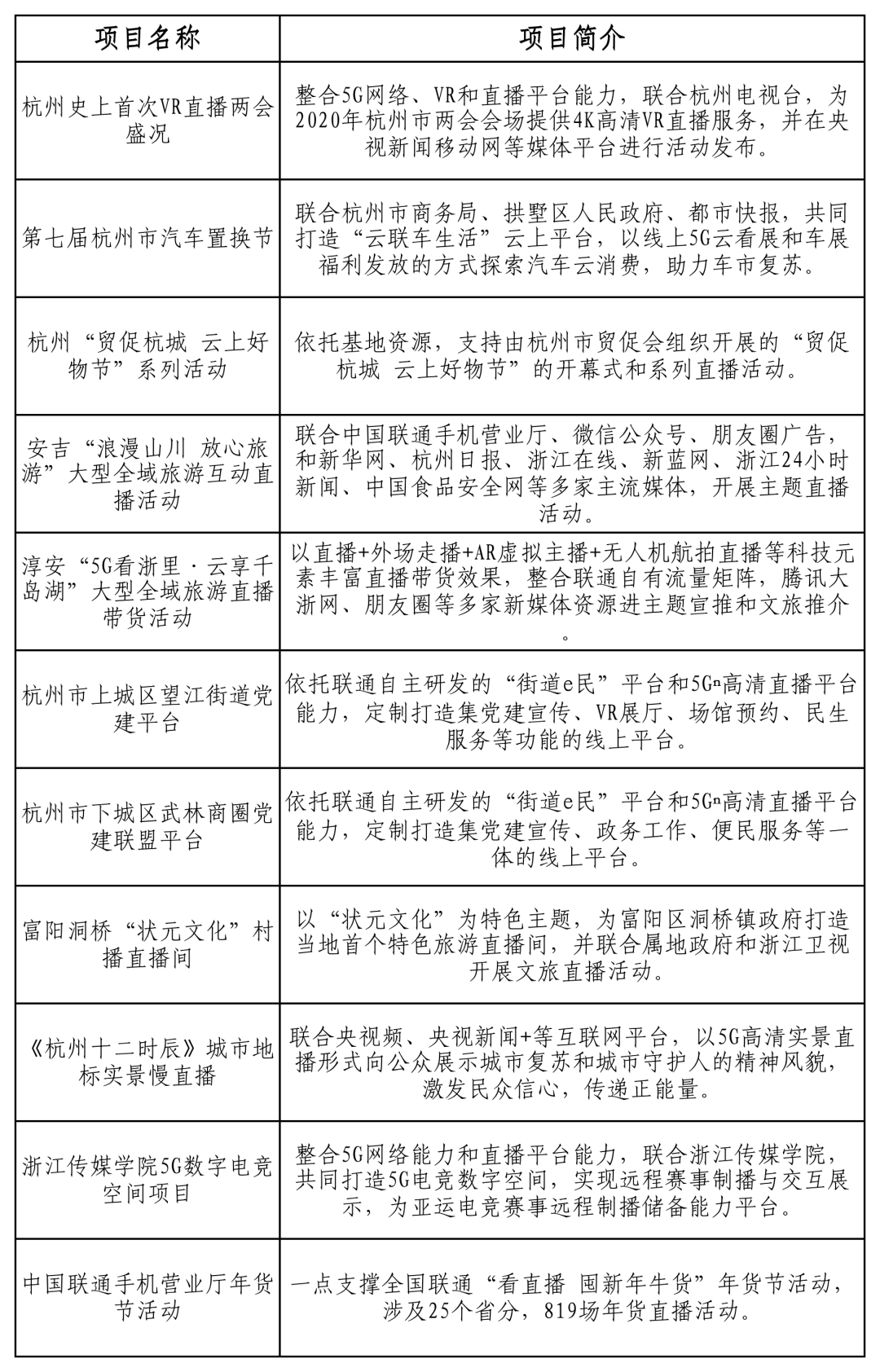 | 项目名称 | 项目简介 |
|---|---|
| 杭州史上首次VR直播两会盛况 | 整合5G网络、VR和直播平台能力，联合杭州电视台，为2020年杭州市两会会场提供4K高清VR直播服务，并在央视新闻移动网等媒体平台进行活动发布。 |
| 第七届杭州市汽车置换节 | 联合杭州市商务局、拱墅区人民政府、都市快报，共同打造“云联车生活”云上平台，以线上5G云看展和车展福利发放的方式探索汽车云消费，助力车市复苏。 |
| 杭州“贸促杭城 云上好物节”系列活动 | 依托基地资源，支持由杭州市贸促会组织开展的“贸促杭城 云上好物节”的开幕式和系列直播活动。 |
| 安吉“浪漫山川 放心旅游”大型全域旅游互动直播活动 | 联合中国联通手机营业厅、微信公众号、朋友圈广告，和新华网、杭州日报、浙江在线、新蓝网、浙江24小时新闻、中国食品安全网等多家主流媒体，开展主题直播活动。 |
| 淳安“5G看浙里·云享千岛湖”大型全域旅游直播带货活动 | 以直播+外场走播+AR虚拟主播+无人机航拍直播等科技元素丰富直播带货效果，整合联通自有流量矩阵，腾讯大浙网、朋友圈等多家新媒体资源进主题宣推和文旅推介。 |
| 杭州市上城区望江街道党建平台 | 依托联通自主研发的“街道e民”平台和5Gⁿ高清直播平台能力，定制打造集党建宣传、VR展厅、场馆预约、民生服务等功能的线上平台。 |
| 杭州市下城区武林商圈党建联盟平台 | 依托联通自主研发的“街道e民”平台和5Gⁿ高清直播平台能力，定制打造集党建宣传、政务工作、便民服务等一体的线上平台。 |
| 富阳洞桥“状元文化”村播直播间 | 以“状元文化”为特色主题，为富阳区洞桥镇政府打造当地首个特色旅游直播间，并联合属地政府和浙江卫视开展文旅直播活动。 |
| 《杭州十二时辰》城市地标实景慢直播 | 联合央视频、央视新闻+等互联网平台，以5G高清实景直播形式向公众展示城市复苏和城市守护人的精神风貌，激发民众信心，传递正能量。 |
| 浙江传媒学院5G数字电竞空间项目 | 整合5G网络能力和直播平台能力，联合浙江传媒学院，共同打造5G电竞数字空间，实现远程赛事制播与交互展示，为亚运电竞赛事远程制播储备能力平台。 |
| 中国联通手机营业厅年货节活动 | 一点支撑全国联通“看直播 囤新年牛货”年货节活动，涉及25个省分，819场年货直播活动。 |